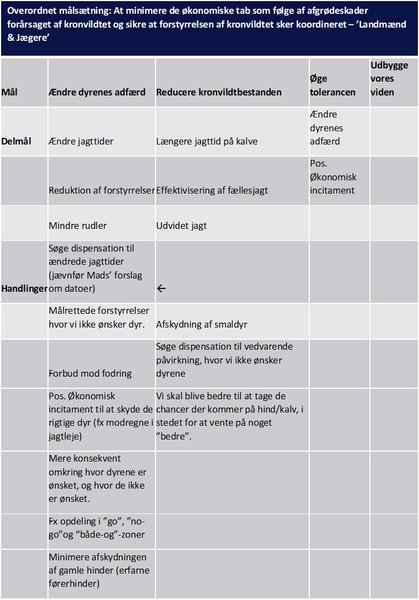 Overordnet målsætning: At minimere de økonomiske tab som følge af afgrødeskader forårsaget af kronvildtet og sikre at forstyrrelsen af kronvildtet sker koordineret – 'Landmænd & Jægere'

| Mål | Ændre dyrenes adfærd | Reducere kronvildtbestanden | Øge tolerancen | Udbygge vores viden |
|---|---|---|---|---|
| Delmål | Ændre jagttider | Længere jagttid på kalve | Ændre dyrenes adfærd | |
| | Reduktion af forstyrrelser | Effektivisering af fællesjagt | Pos. Økonomisk incitament | |
| | Mindre rudler | Udvidet jagt | | |
| Handlinger | Søge dispensation til ændrede jagttider (jævnfør Mads' forslag om datoer) | ← | | |
| | Målrettede forstyrrelser hvor vi ikke ønsker dyr. | Afskydning af smaldyr | | |
| | Forbud mod fodring | Søge dispensation til vedvarende påvirkning, hvor vi ikke ønsker dyrene | | |
| | Pos. Økonomisk incitament til at skyde de rigtige dyr (fx modregne i jagtleje) | Vi skal blive bedre til at tage de chancer der kommer på hind/kalv, i stedet for at vente på noget "bedre". | | |
| | Mere konsekvent omkring hvor dyrene er ønsket, og hvor de ikke er ønsket. | | | |
| | Fx opdeling i "go", "no-go"og "både-og"-zoner | | | |
| | Minimere afskydningen af gamle hinder (erfarne førerhinder) | | | |